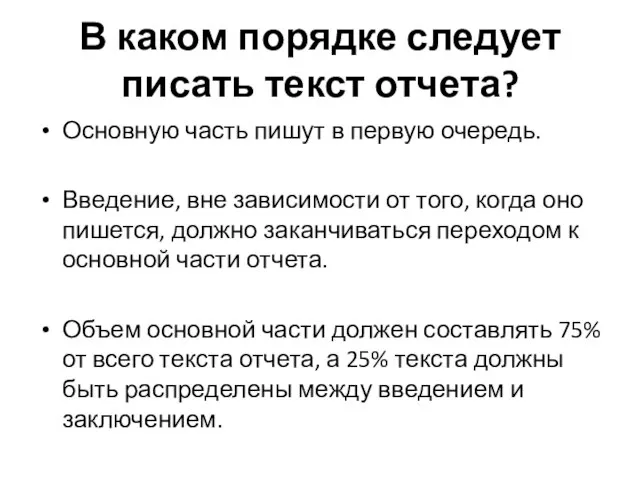 В каком порядке следует писать текст отчета?

• Основную часть пишут в первую очередь.

• Введение, вне зависимости от того, когда оно пишется, должно заканчиваться переходом к основной части отчета.

• Объем основной части должен составлять 75% от всего текста отчета, а 25% текста должны быть распределены между введением и заключением.